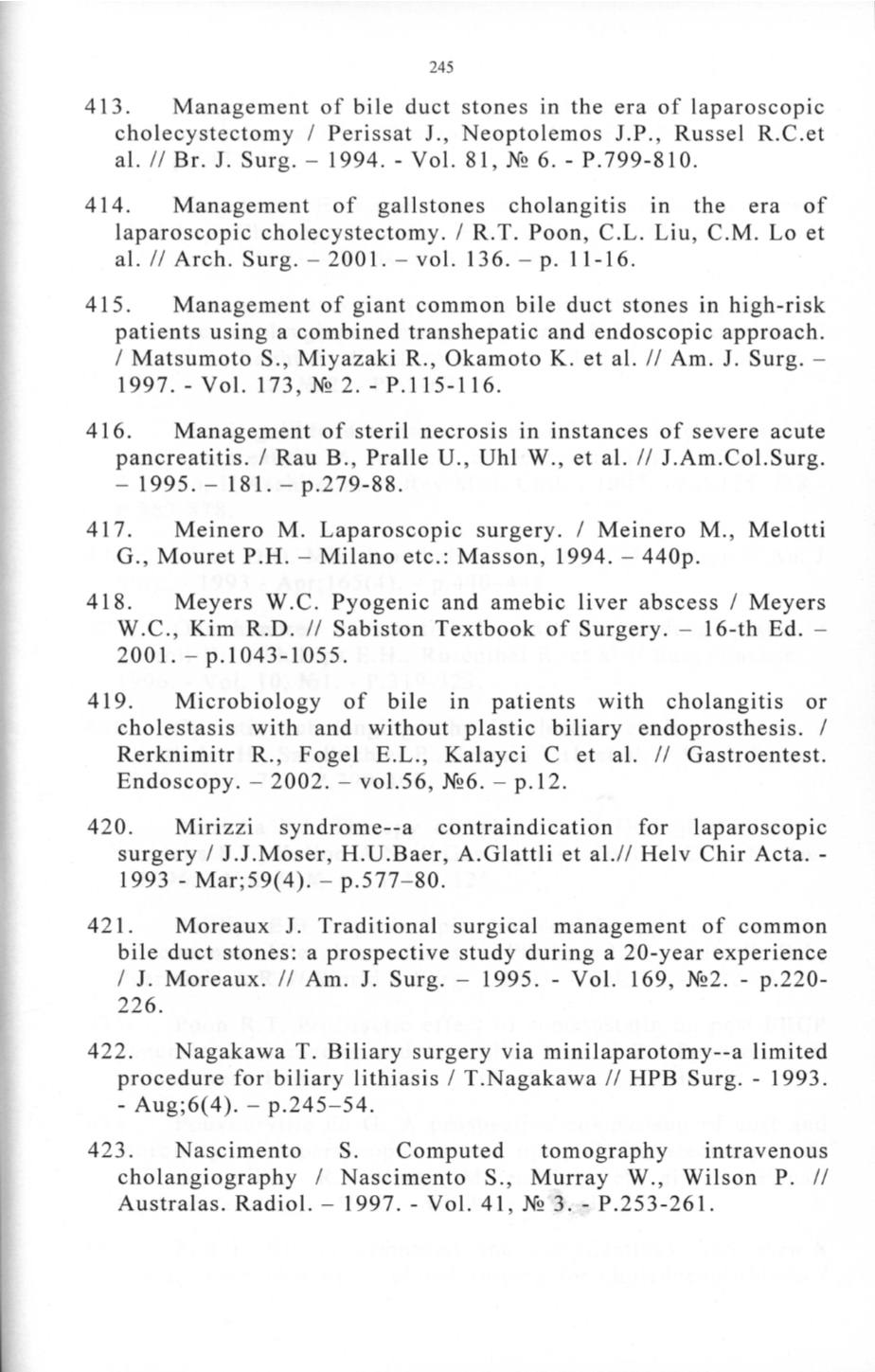 245

413. Management of bile duct stones in the era of laparoscopic cholecystectomy / Perissat J., Neoptolemos J.P., Russel R.C.et al. // Br. J. Surg. – 1994. - Vol. 81, № 6. - P.799-810.

414. Management of gallstones cholangitis in the era of laparoscopic cholecystectomy. / R.T. Poon, C.L. Liu, C.M. Lo et al. // Arch. Surg. – 2001. – vol. 136. – p. 11-16.

415. Management of giant common bile duct stones in high-risk patients using a combined transhepatic and endoscopic approach. / Matsumoto S., Miyazaki R., Okamoto K. et al. // Am. J. Surg. – 1997. - Vol. 173, № 2. - P.115-116.

416. Management of steril necrosis in instances of severe acute pancreatitis. / Rau B., Pralle U., Uhl W., et al. // J.Am.Col.Surg. – 1995. – 181. – p.279-88.

417. Meinero M. Laparoscopic surgery. / Meinero M., Melotti G., Mouret P.H. – Milano etc.: Masson, 1994. – 440p.

418. Meyers W.C. Pyogenic and amebic liver abscess / Meyers W.C., Kim R.D. // Sabiston Textbook of Surgery. – 16-th Ed. – 2001. – p.1043-1055.

419. Microbiology of bile in patients with cholangitis or cholestasis with and without plastic biliary endoprosthesis. / Rerknimitr R., Fogel E.L., Kalayci C et al. // Gastroentest. Endoscopy. – 2002. – vol.56, №6. – p.12.

420. Mirizzi syndrome--a contraindication for laparoscopic surgery / J.J.Moser, H.U.Baer, A.Glattli et al.// Helv Chir Acta. - 1993 - Mar;59(4). – p.577–80.

421. Moreaux J. Traditional surgical management of common bile duct stones: a prospective study during a 20-year experience / J. Moreaux. // Am. J. Surg. – 1995. - Vol. 169, №2. - p.220-226.

422. Nagakawa T. Biliary surgery via minilaparotomy--a limited procedure for biliary lithiasis / T.Nagakawa // HPB Surg. - 1993. - Aug;6(4). – p.245–54.

423. Nascimento S. Computed tomography intravenous cholangiography / Nascimento S., Murray W., Wilson P. // Australas. Radiol. – 1997. - Vol. 41, № 3. - P.253-261.